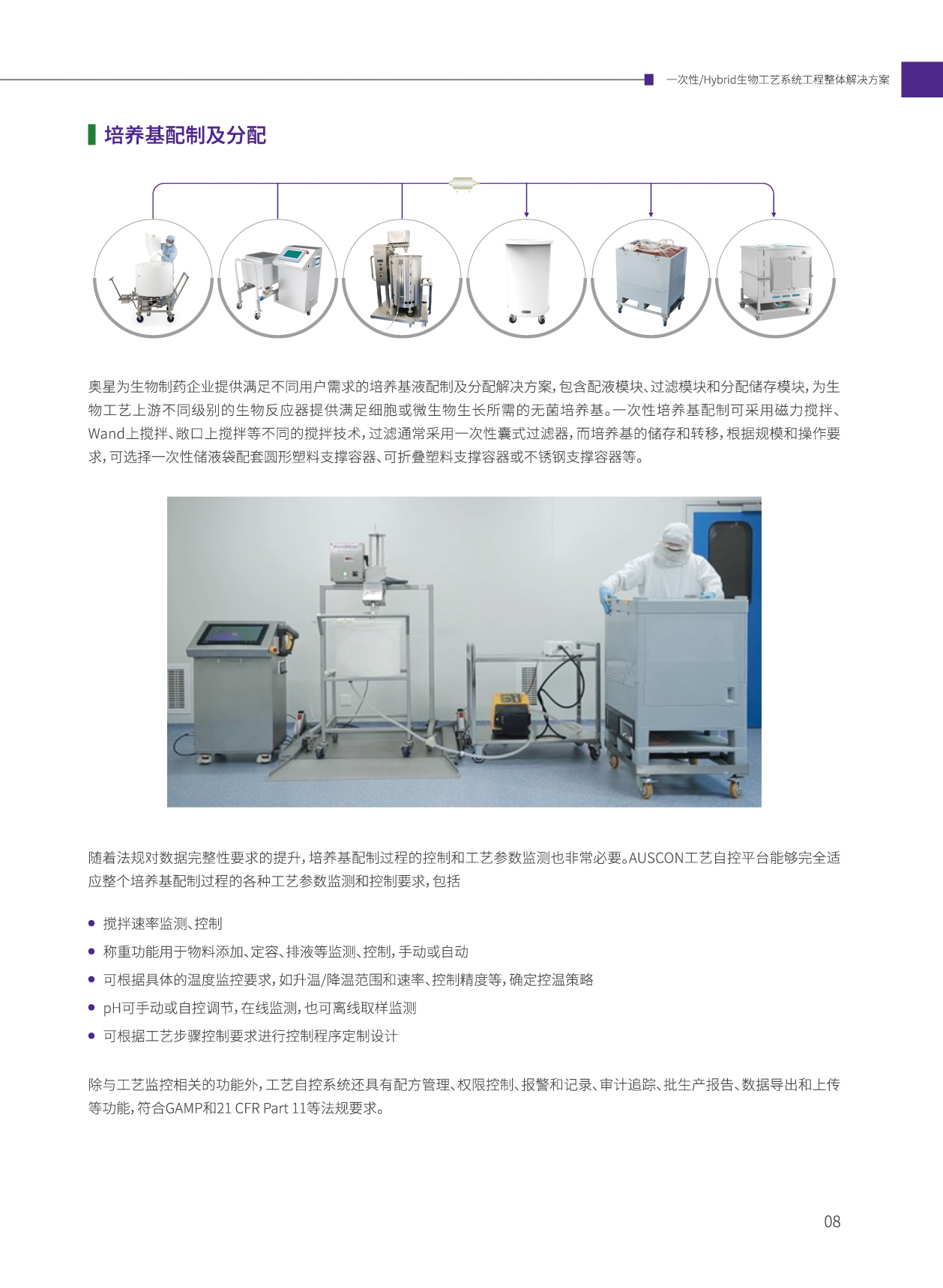 一次性/Hybrid生物工艺系统工程整体解决方案

培养基配制及分配

奥星为生物制药企业提供满足不同用户需求的培养基液配制及分配解决方案，包含配液模块、过滤模块和分配储存模块，为生物工艺上游不同级别的生物反应器提供满足细胞或微生物生长所需的无菌培养基。一次性培养基配制可采用磁力搅拌、Wand上搅拌、敞口上搅拌等不同的搅拌技术，过滤通常采用一次性囊式过滤器，而培养基的储存和转移，根据规模和操作要求，可选择一次性储液袋配套圆形塑料支撑容器、可折叠塑料支撑容器或不锈钢支撑容器等。

随着法规对数据完整性要求的提升，培养基配制过程的控制和工艺参数监测也非常必要。AUSCON工艺自控平台能够完全适应整个培养基配制过程的各种工艺参数监测和控制要求，包括

• 搅拌速率监测、控制
• 称重功能用于物料添加、定容、排液等监测、控制，手动或自动
• 可根据具体的温度监控要求，如升温/降温范围和速率、控制精度等，确定控温策略
• pH可手动或自控调节，在线监测，也可离线取样监测
• 可根据工艺步骤控制要求进行控制程序定制设计

除与工艺监控相关的功能外，工艺自控系统还具有配方管理、权限控制、报警和记录、审计追踪、批生产报告、数据导出和上传等功能，符合GAMP和21 CFR Part 11等法规要求。

08